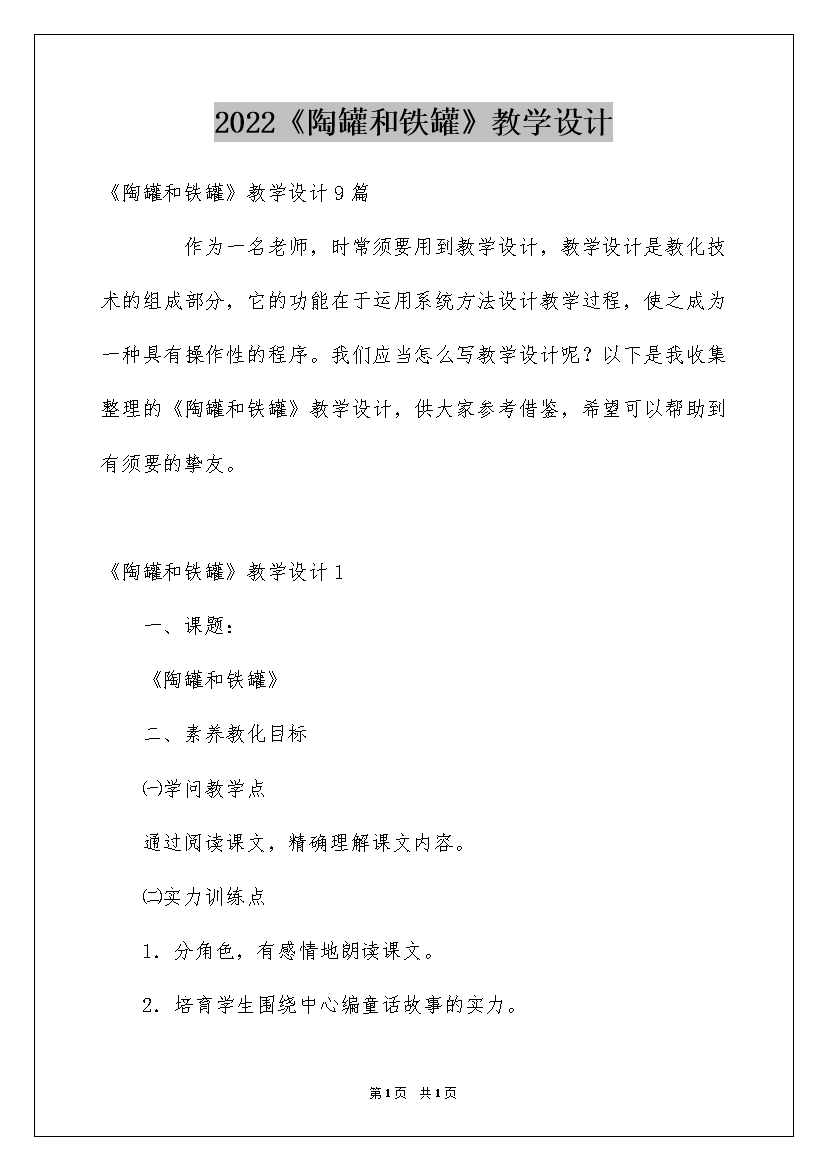 2022《陶罐和铁罐》教学设计

《陶罐和铁罐》教学设计9篇

作为一名老师，时常须要用到教学设计，教学设计是教化技术的组成部分，它的功能在于运用系统方法设计教学过程，使之成为一种具有操作性的程序。我们应当怎么写教学设计呢？以下是我收集整理的《陶罐和铁罐》教学设计，供大家参考借鉴，希望可以帮助到有须要的挚友。

《陶罐和铁罐》教学设计1

一、课题：

《陶罐和铁罐》

二、素养教化目标

㈠学问教学点

通过阅读课文，精确理解课文内容。

㈡实力训练点

1．分角色，有感情地朗读课文。

2．培育学生围绕中心编童话故事的实力。

第1页 共1页